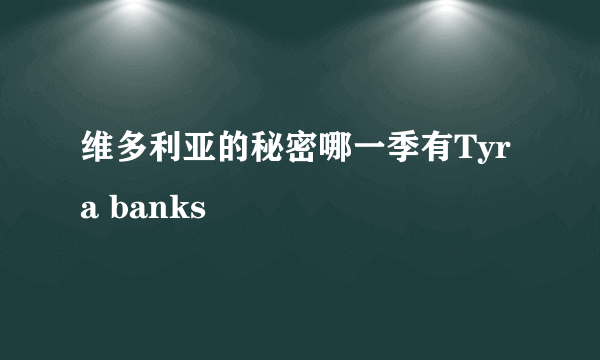 维多利亚的秘密哪一季有Tyra banks